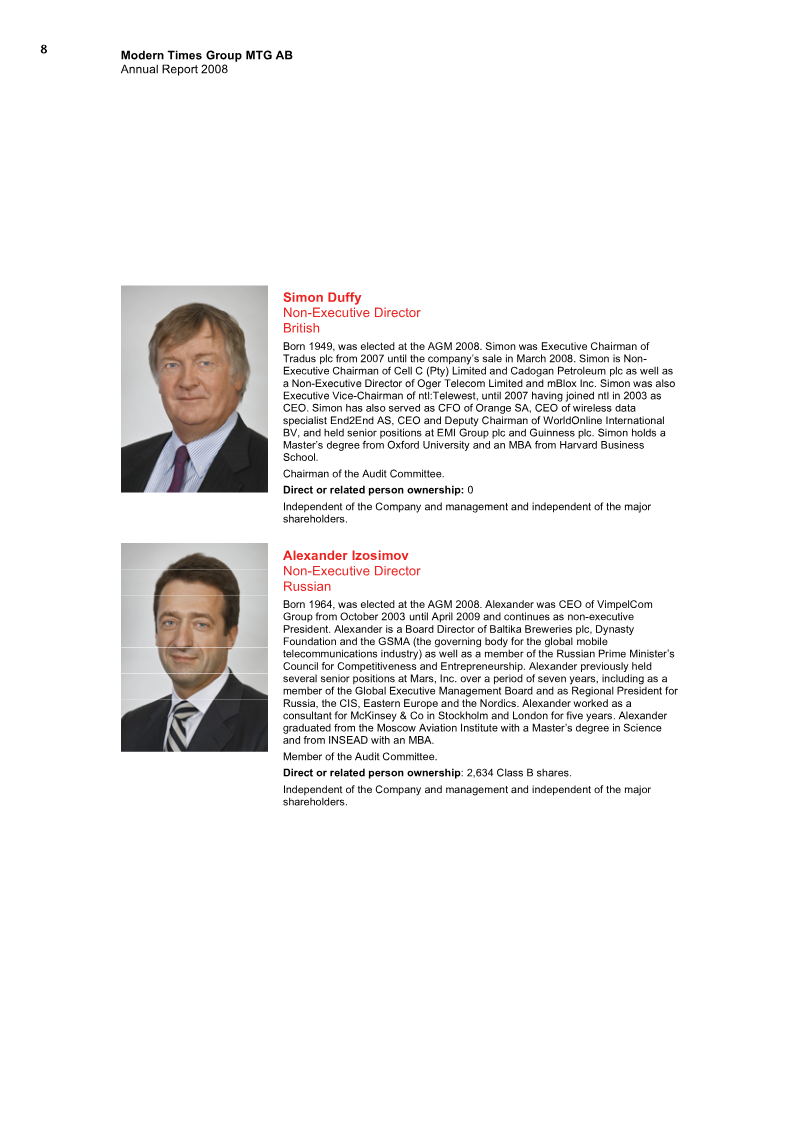 8

Modern Times Group MTG AB
Annual Report 2008

Simon Duffy
Non-Executive Director
British

Born 1949, was elected at the AGM 2008. Simon was Executive Chairman of Tradus plc from 2007 until the company's sale in March 2008. Simon is Non-Executive Chairman of Cell C (Pty) Limited and Cadogan Petroleum plc as well as a Non-Executive Director of Oger Telecom Limited and mBlox Inc. Simon was also Executive Vice-Chairman of ntl:Telewest, until 2007 having joined ntl in 2003 as CEO. Simon has also served as CFO of Orange SA, CEO of wireless data specialist End2End AS, CEO and Deputy Chairman of WorldOnline International BV, and held senior positions at EMI Group plc and Guinness plc. Simon holds a Master's degree from Oxford University and an MBA from Harvard Business School.

Chairman of the Audit Committee.

Direct or related person ownership: 0

Independent of the Company and management and independent of the major shareholders.

Alexander Izosimov
Non-Executive Director
Russian

Born 1964, was elected at the AGM 2008. Alexander was CEO of VimpelCom Group from October 2003 until April 2009 and continues as non-executive President. Alexander is a Board Director of Baltika Breweries plc, Dynasty Foundation and the GSMA (the governing body for the global mobile telecommunications industry) as well as a member of the Russian Prime Minister's Council for Competitiveness and Entrepreneurship. Alexander previously held several senior positions at Mars, Inc. over a period of seven years, including as a member of the Global Executive Management Board and as Regional President for Russia, the CIS, Eastern Europe and the Nordics. Alexander worked as a consultant for McKinsey & Co in Stockholm and London for five years. Alexander graduated from the Moscow Aviation Institute with a Master's degree in Science and from INSEAD with an MBA.

Member of the Audit Committee.

Direct or related person ownership: 2,634 Class B shares.

Independent of the Company and management and independent of the major shareholders.